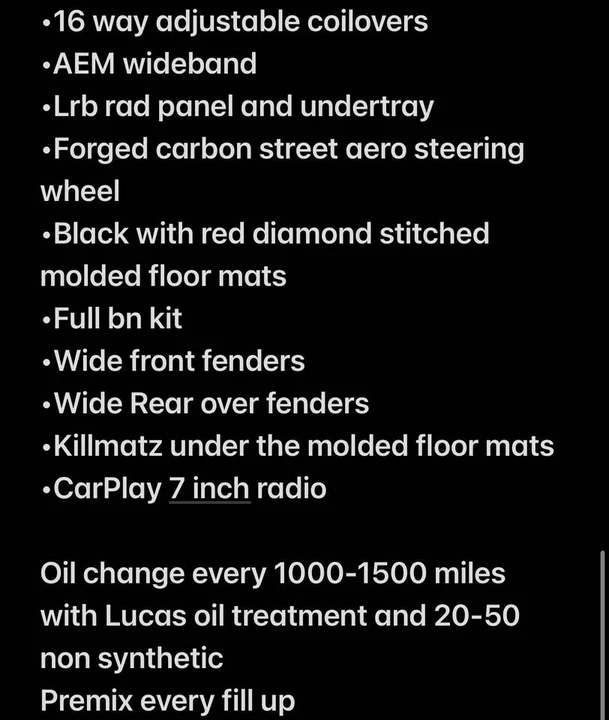 •16 way adjustable coilovers
•AEM wideband
•Lrb rad panel and undertray
•Forged carbon street aero steering wheel
•Black with red diamond stitched molded floor mats
•Full bn kit
•Wide front fenders
•Wide Rear over fenders
•Killmatz under the molded floor mats
•CarPlay 7 inch radio

Oil change every 1000-1500 miles with Lucas oil treatment and 20-50 non synthetic
Premix every fill up